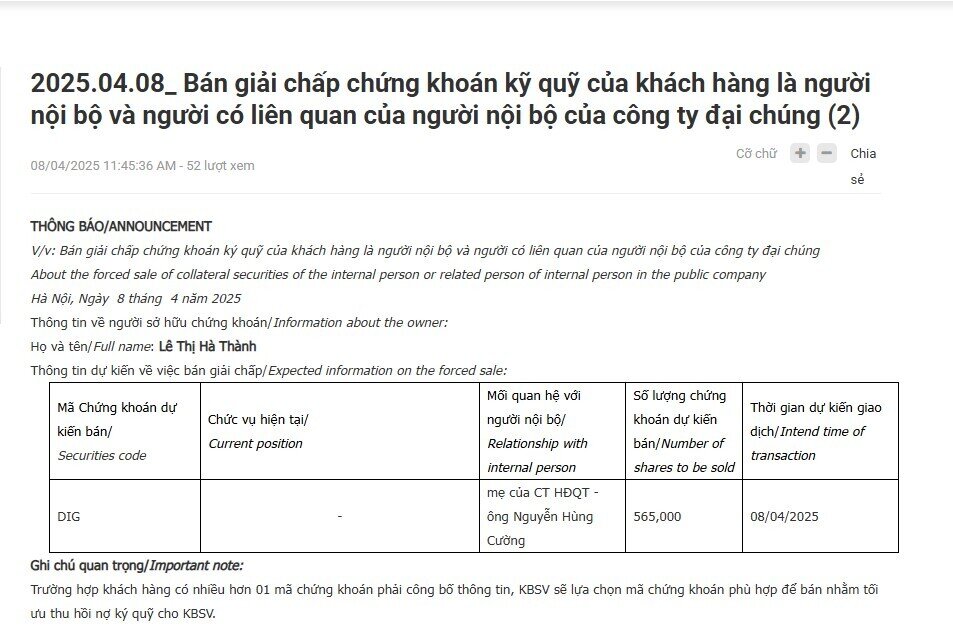 2025.04.08_ Bán giải chấp chứng khoán ký quỹ của khách hàng là người nội bộ và người có liên quan của người nội bộ của công ty đại chúng (2)

08/04/2025 11:45:36 AM - 52 lượt xem

Cỡ chữ + − Chia sẻ

THÔNG BÁO/ANNOUNCEMENT

V/v: Bán giải chấp chứng khoán ký quỹ của khách hàng là người nội bộ và người có liên quan của người nội bộ của công ty đại chúng

About the forced sale of collateral securities of the internal person or related person of internal person in the public company

Hà Nội, Ngày 8 tháng 4 năm 2025

Thông tin về người sở hữu chứng khoán/Information about the owner:

Họ và tên/Full name: Lê Thị Hà Thành

Thông tin dự kiến về việc bán giải chấp/Expected information on the forced sale:

| Mã Chứng khoán dự kiến bán/ Securities code | Chức vụ hiện tại/ Current position | Mối quan hệ với người nội bộ/ Relationship with internal person | Số lượng chứng khoán dự kiến bán/Number of shares to be sold | Thời gian dự kiến giao dịch/Intend time of transaction |
|---|---|---|---|---|
| DIG | - | mẹ của CT HĐQT - ông Nguyễn Hùng Cường | 565,000 | 08/04/2025 |

Ghi chú quan trọng/Important note:

Trường hợp khách hàng có nhiều hơn 01 mã chứng khoán phải công bố thông tin, KBSV sẽ lựa chọn mã chứng khoán phù hợp để bán nhằm tối ưu thu hồi nợ ký quỹ cho KBSV.